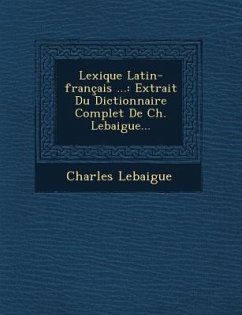 Lexique Latin-français ...: Extrait Du Dictionnaire Complet De Ch. Lebaigue...

Charles Lebaigue